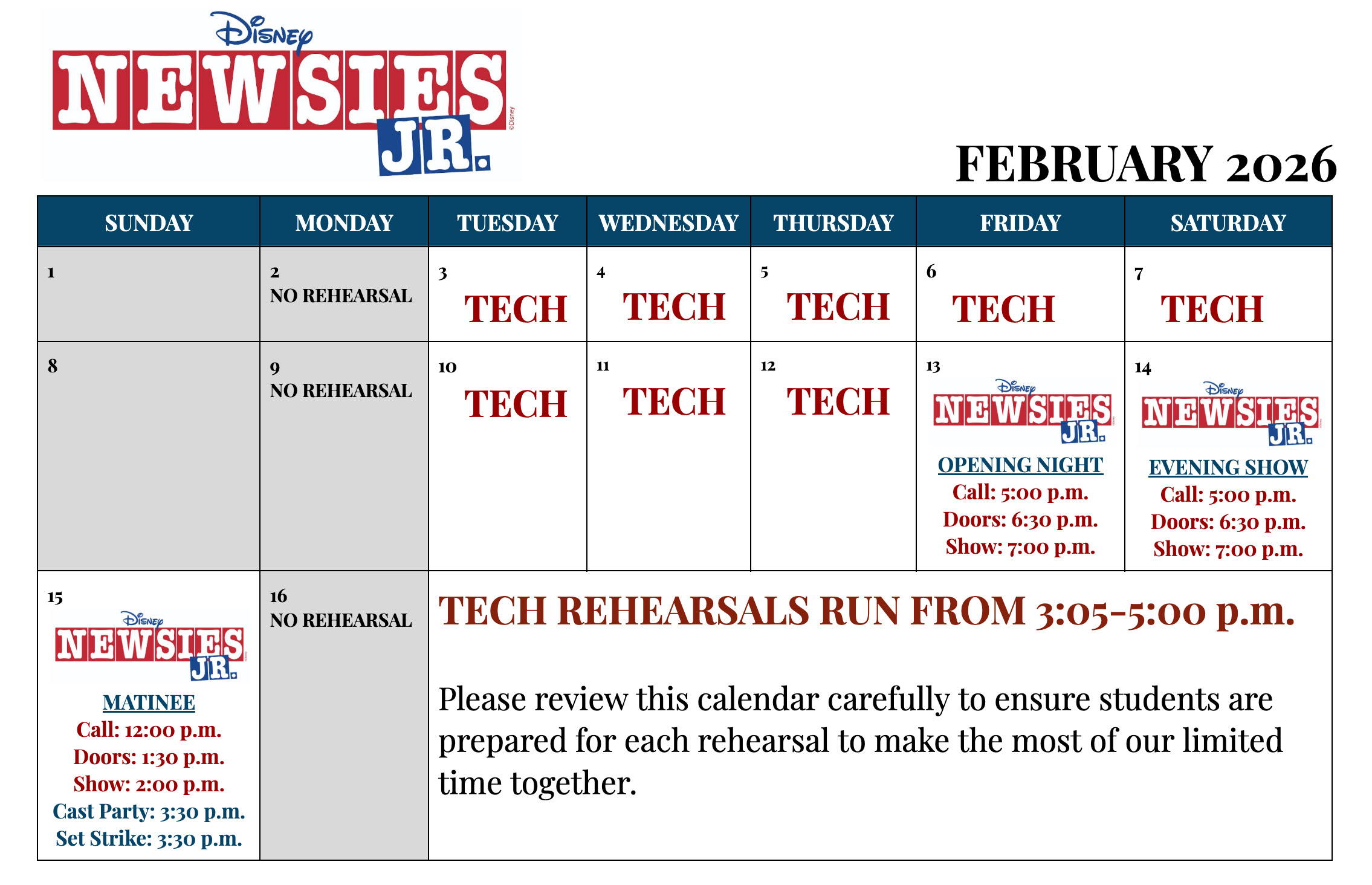 Disney
NEWSIES
JR.
©Disney

FEBRUARY 2026

| SUNDAY | MONDAY | TUESDAY | WEDNESDAY | THURSDAY | FRIDAY | SATURDAY |
|---|---|---|---|---|---|---|
| 1 | 2 NO REHEARSAL | 3 TECH | 4 TECH | 5 TECH | 6 TECH | 7 TECH |
| 8 | 9 NO REHEARSAL | 10 TECH | 11 TECH | 12 TECH | 13 Disney NEWSIES JR. OPENING NIGHT Call: 5:00 p.m. Doors: 6:30 p.m. Show: 7:00 p.m. | 14 Disney NEWSIES JR. EVENING SHOW Call: 5:00 p.m. Doors: 6:30 p.m. Show: 7:00 p.m. |
| 15 Disney NEWSIES JR. MATINEE Call: 12:00 p.m. Doors: 1:30 p.m. Show: 2:00 p.m. Cast Party: 3:30 p.m. Set Strike: 3:30 p.m. | 16 NO REHEARSAL | TECH REHEARSALS RUN FROM 3:05-5:00 p.m. Please review this calendar carefully to ensure students are prepared for each rehearsal to make the most of our limited time together. | | | | |